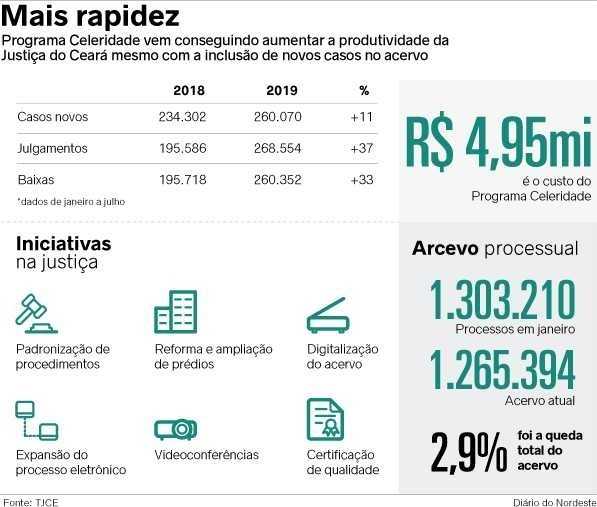 Mais rapidez
Programa Celeridade vem conseguindo aumentar a produtividade da Justiça do Ceará mesmo com a inclusão de novos casos no acervo

| | 2018 | 2019 | % |
|---|---|---|---|
| Casos novos | 234.302 | 260.070 | +11 |
| Julgamentos | 195.586 | 268.554 | +37 |
| Baixas | 195.718 | 260.352 | +33 |

*dados de janeiro a julho

R$ 4,95mi
é o custo do Programa Celeridade

Iniciativas na justiça

Padronização de procedimentos

Reforma e ampliação de prédios

Digitalização do acervo

Expansão do processo eletrônico

Videoconferências

Certificação de qualidade

Arcevo processual

1.303.210
Processos em janeiro

1.265.394
Acervo atual

2,9% foi a queda total do acervo

Fonte: TJCE

Diário do Nordeste